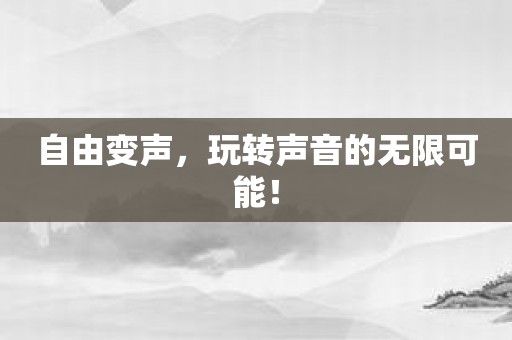 自由变声，玩转声音的无限可能！